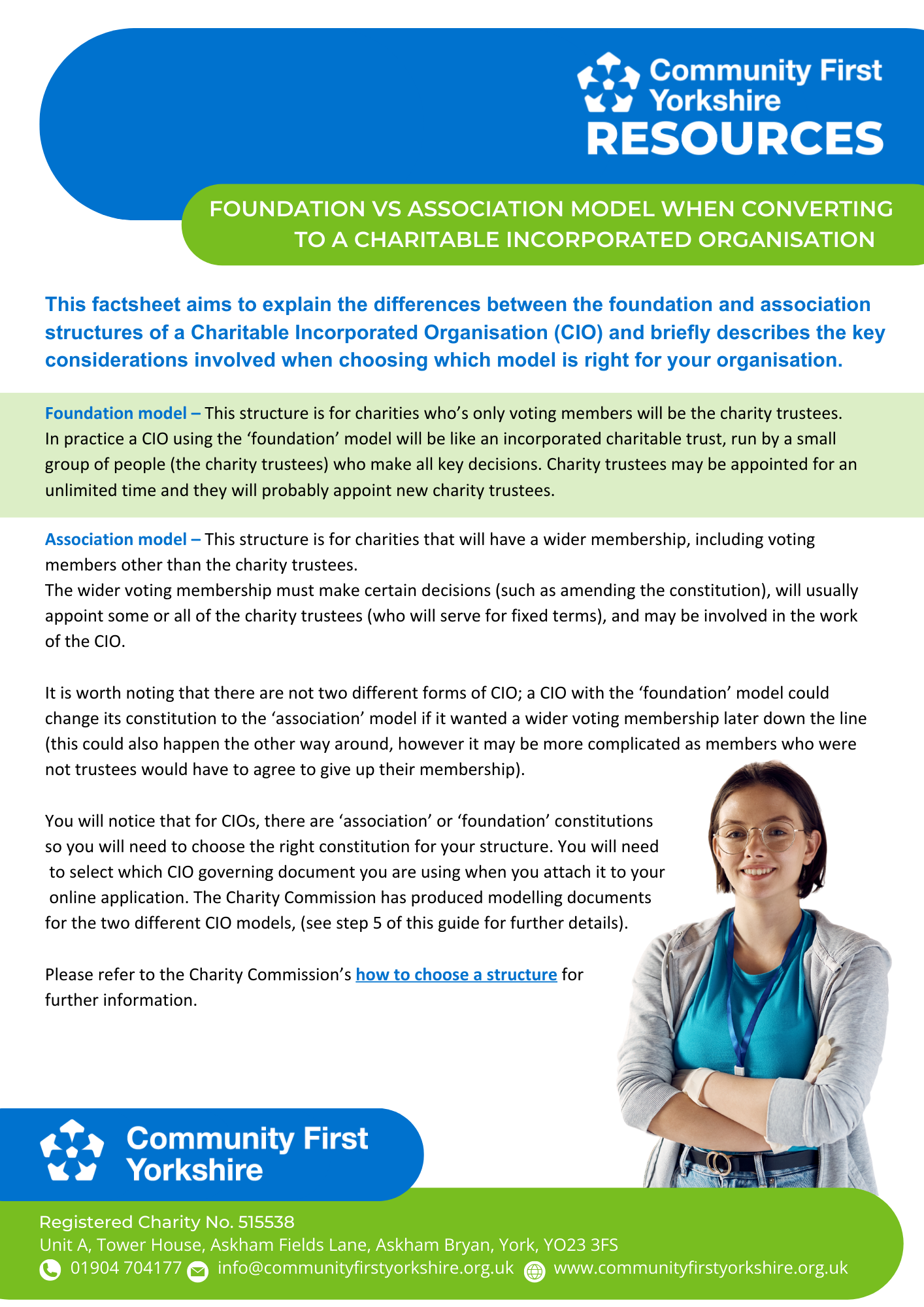 Community First Yorkshire
RESOURCES

FOUNDATION VS ASSOCIATION MODEL WHEN CONVERTING TO A CHARITABLE INCORPORATED ORGANISATION

This factsheet aims to explain the differences between the foundation and association structures of a Charitable Incorporated Organisation (CIO) and briefly describes the key considerations involved when choosing which model is right for your organisation.

Foundation model – This structure is for charities who's only voting members will be the charity trustees. In practice a CIO using the 'foundation' model will be like an incorporated charitable trust, run by a small group of people (the charity trustees) who make all key decisions. Charity trustees may be appointed for an unlimited time and they will probably appoint new charity trustees.

Association model – This structure is for charities that will have a wider membership, including voting members other than the charity trustees.
The wider voting membership must make certain decisions (such as amending the constitution), will usually appoint some or all of the charity trustees (who will serve for fixed terms), and may be involved in the work of the CIO.

It is worth noting that there are not two different forms of CIO; a CIO with the 'foundation' model could change its constitution to the 'association' model if it wanted a wider voting membership later down the line (this could also happen the other way around, however it may be more complicated as members who were not trustees would have to agree to give up their membership).

You will notice that for CIOs, there are 'association' or 'foundation' constitutions so you will need to choose the right constitution for your structure. You will need to select which CIO governing document you are using when you attach it to your online application. The Charity Commission has produced modelling documents for the two different CIO models, (see step 5 of this guide for further details).

Please refer to the Charity Commission's how to choose a structure for further information.

Community First Yorkshire

Registered Charity No. 515538
Unit A, Tower House, Askham Fields Lane, Askham Bryan, York, YO23 3FS
01904 704177 info@communityfirstyorkshire.org.uk www.communityfirstyorkshire.org.uk